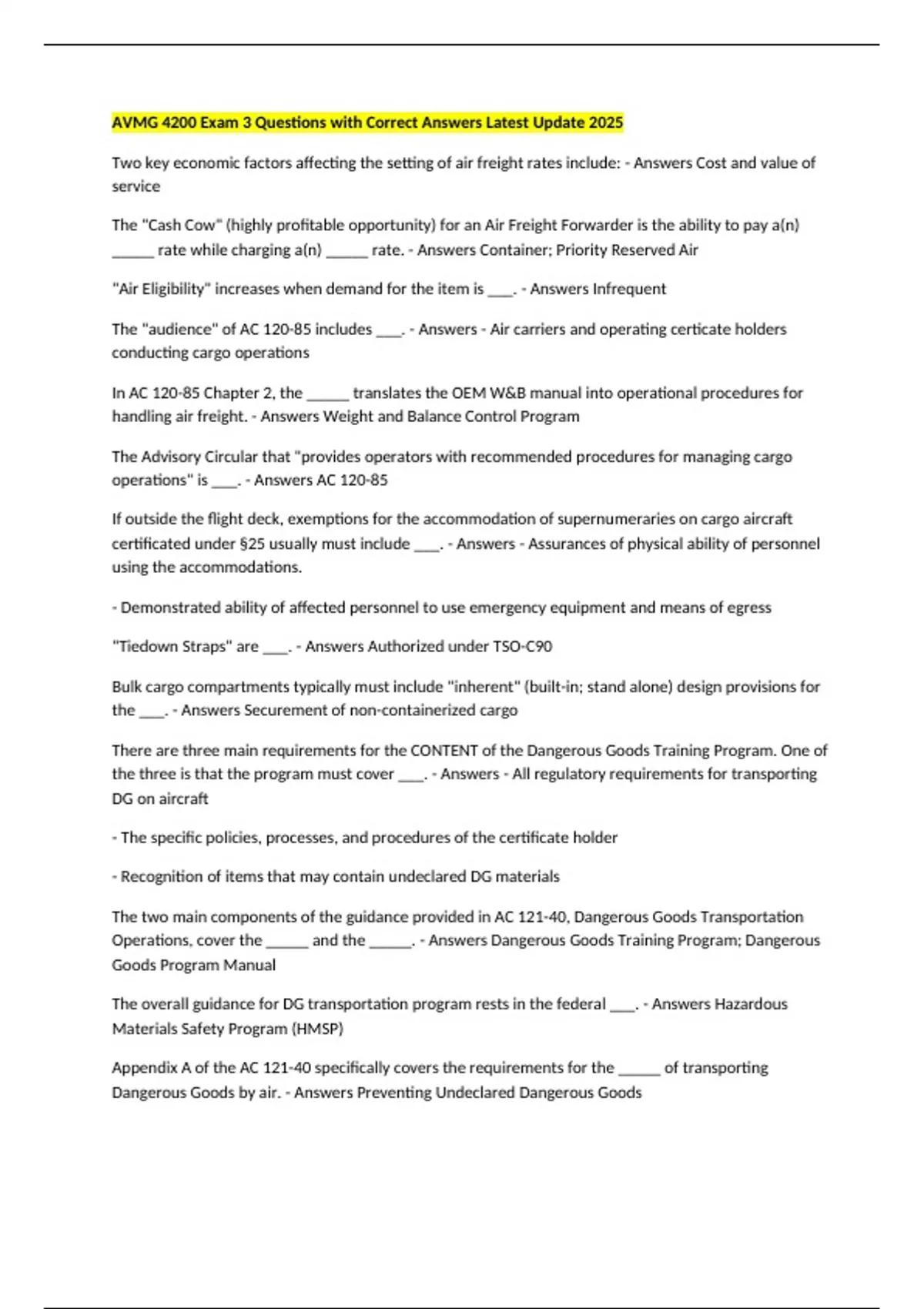 AVMG 4200 Exam 3 Questions with Correct Answers Latest Update 2025

Two key economic factors affecting the setting of air freight rates include: - Answers Cost and value of service

The "Cash Cow" (highly profitable opportunity) for an Air Freight Forwarder is the ability to pay a(n) ____ rate while charging a(n) ____ rate. - Answers Container; Priority Reserved Air

"Air Eligibility" increases when demand for the item is ____. - Answers Infrequent

The "audience" of AC 120-85 includes ____. - Answers - Air carriers and operating certicate holders conducting cargo operations

In AC 120-85 Chapter 2, the ____ translates the OEM W&B manual into operational procedures for handling air freight. - Answers Weight and Balance Control Program

The Advisory Circular that "provides operators with recommended procedures for managing cargo operations" is ____. - Answers AC 120-85

If outside the flight deck, exemptions for the accommodation of supernumeraries on cargo aircraft certificated under §25 usually must include ____. - Answers - Assurances of physical ability of personnel using the accommodations.

- Demonstrated ability of affected personnel to use emergency equipment and means of egress

"Tiedown Straps" are ____. - Answers Authorized under TSO-C90

Bulk cargo compartments typically must include "inherent" (built-in; stand alone) design provisions for the ____. - Answers Securement of non-containerized cargo

There are three main requirements for the CONTENT of the Dangerous Goods Training Program. One of the three is that the program must cover ____. - Answers - All regulatory requirements for transporting DG on aircraft

- The specific policies, processes, and procedures of the certificate holder

- Recognition of items that may contain undeclared DG materials

The two main components of the guidance provided in AC 121-40, Dangerous Goods Transportation Operations, cover the ____ and the ____. - Answers Dangerous Goods Training Program; Dangerous Goods Program Manual

The overall guidance for DG transportation program rests in the federal ____. - Answers Hazardous Materials Safety Program (HMSP)

Appendix A of the AC 121-40 specifically covers the requirements for the ____ of transporting Dangerous Goods by air. - Answers Preventing Undeclared Dangerous Goods